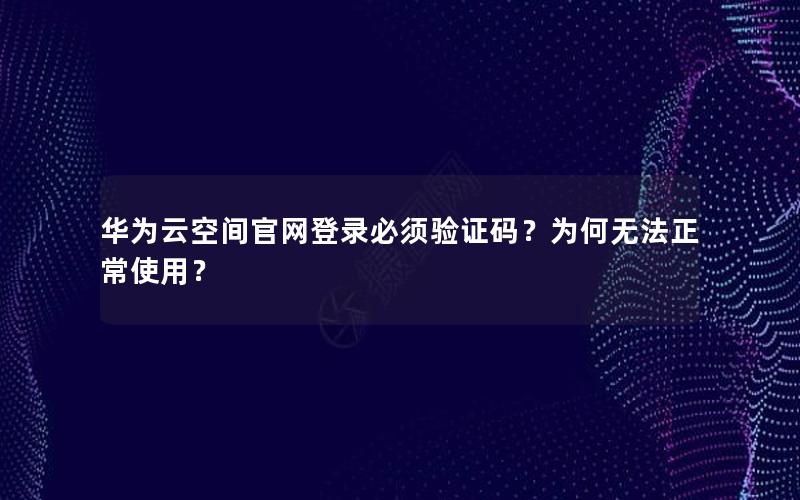 华为云空间官网登录必须验证码？为何无法正常使用？